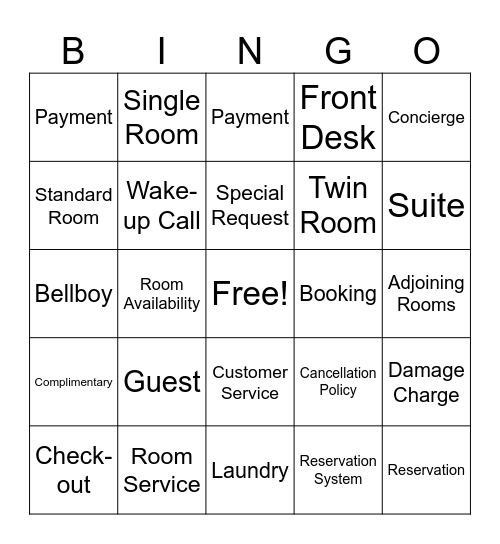 | B | I | N | G | O |
|---|---|---|---|---|
| Payment | Single Room | Payment | Front Desk | Concierge |
| Standard Room | Wake-up Call | Special Request | Twin Room | Suite |
| Bellboy | Room Availability | Free! | Booking | Adjoining Rooms |
| Complimentary | Guest | Customer Service | Cancellation Policy | Damage Charge |
| Check-out | Room Service | Laundry | Reservation System | Reservation |